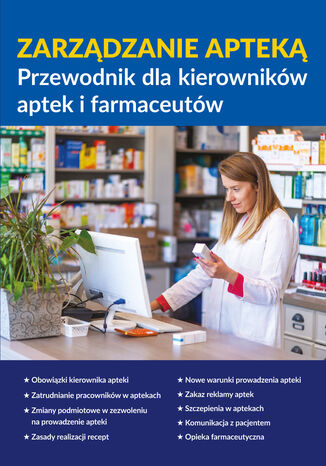 ZARZĄDZANIE APTEKĄ
Przewodnik dla kierowników aptek i farmaceutów

★ Obowiązki kierownika apteki
★ Zatrudnianie pracowników w aptekach
★ Zmiany podmiotowe w zezwoleniu na prowadzenie apteki
★ Zasady realizacji recept

★ Nowe warunki prowadzenia apteki
★ Zakaz reklamy aptek
★ Szczepienia w aptekach
★ Komunikacja z pacjentem
★ Opieka farmaceutyczna